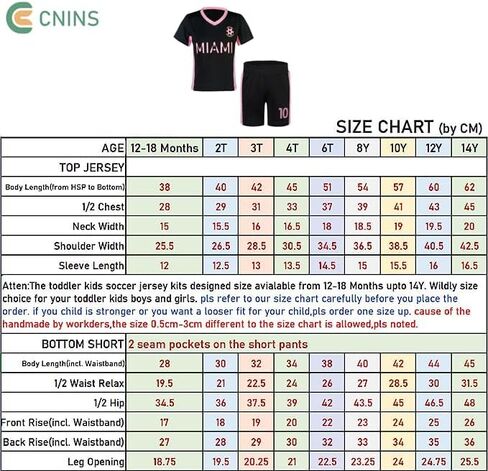 CNINS

MIAMI

10

SIZE CHART (by CM)

| AGE | 12-18 Months | 2T | 3T | 4T | 6T | 8Y | 10Y | 12Y | 14Y |
|---|---|---|---|---|---|---|---|---|---|
| TOP JERSEY | | | | | | | | | |
| Body Length(from HSP to Bottom) | 38 | 40 | 42 | 45 | 51 | 54 | 57 | 60 | 62 |
| 1/2 Chest | 28 | 29 | 31 | 33 | 37 | 39 | 41 | 43 | 45 |
| Neck Width | 15 | 15.5 | 16 | 16.5 | 18 | 18.5 | 19 | 19.5 | 20 |
| Shoulder Width | 25.5 | 26.5 | 28.5 | 30.5 | 34.5 | 36.5 | 38.5 | 40.5 | 42.5 |
| Sleeve Length | 12 | 12.5 | 13 | 13.5 | 14.5 | 15 | 15.5 | 16 | 16.5 |

Atten:The toddler kids soccer jersey kits designed size avialable from 12-18 Months upto 14Y. Wildly size choice for your toddler kids boys and girls. pls refer to our size chart carefully before you place the order. if you child is stronger or you want a looser fit for your child,pls order one size up. cause of the handmade by workders,the size 0.5cm-3cm different to the size chart is allowed,pls noted.

| BOTTOM SHORT | 2 seam pockets on the short pants | | | | | | | | |
|---|---|---|---|---|---|---|---|---|---|
| Body Length(incl. Waistband) | 28 | 30 | 32 | 34 | 38 | 40 | 42 | 44 | 45 |
| 1/2 Waist Relax | 19.5 | 21 | 22.5 | 24 | 26 | 27 | 28.5 | 30 | 31.5 |
| 1/2 Hip | 34.5 | 36 | 37.5 | 39 | 42 | 43.5 | 45 | 46.5 | 48 |
| Front Rise(incl. Waistband) | 17 | 18 | 19 | 20 | 22 | 23 | 24 | 25 | 26 |
| Back Rise(incl. Waistband) | 27 | 28 | 29 | 30 | 32 | 33 | 34 | 35 | 36 |
| Leg Opening | 18.75 | 19.5 | 20.25 | 21 | 22.5 | 23.25 | 24 | 24.75 | 25.5 |